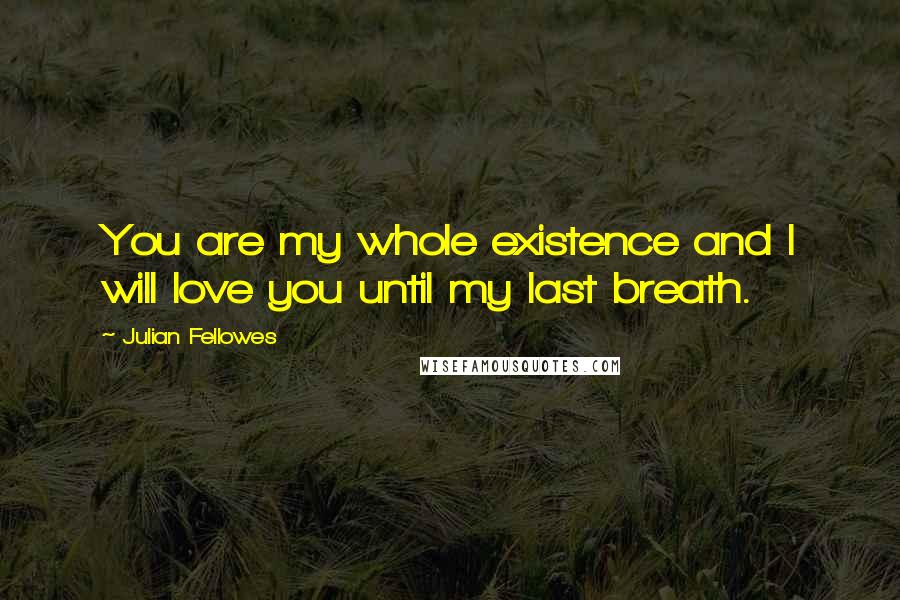 You are my whole existence and I will love you until my last breath.

~ Julian Fellowes

WISEFAMOUSQUOTES.COM